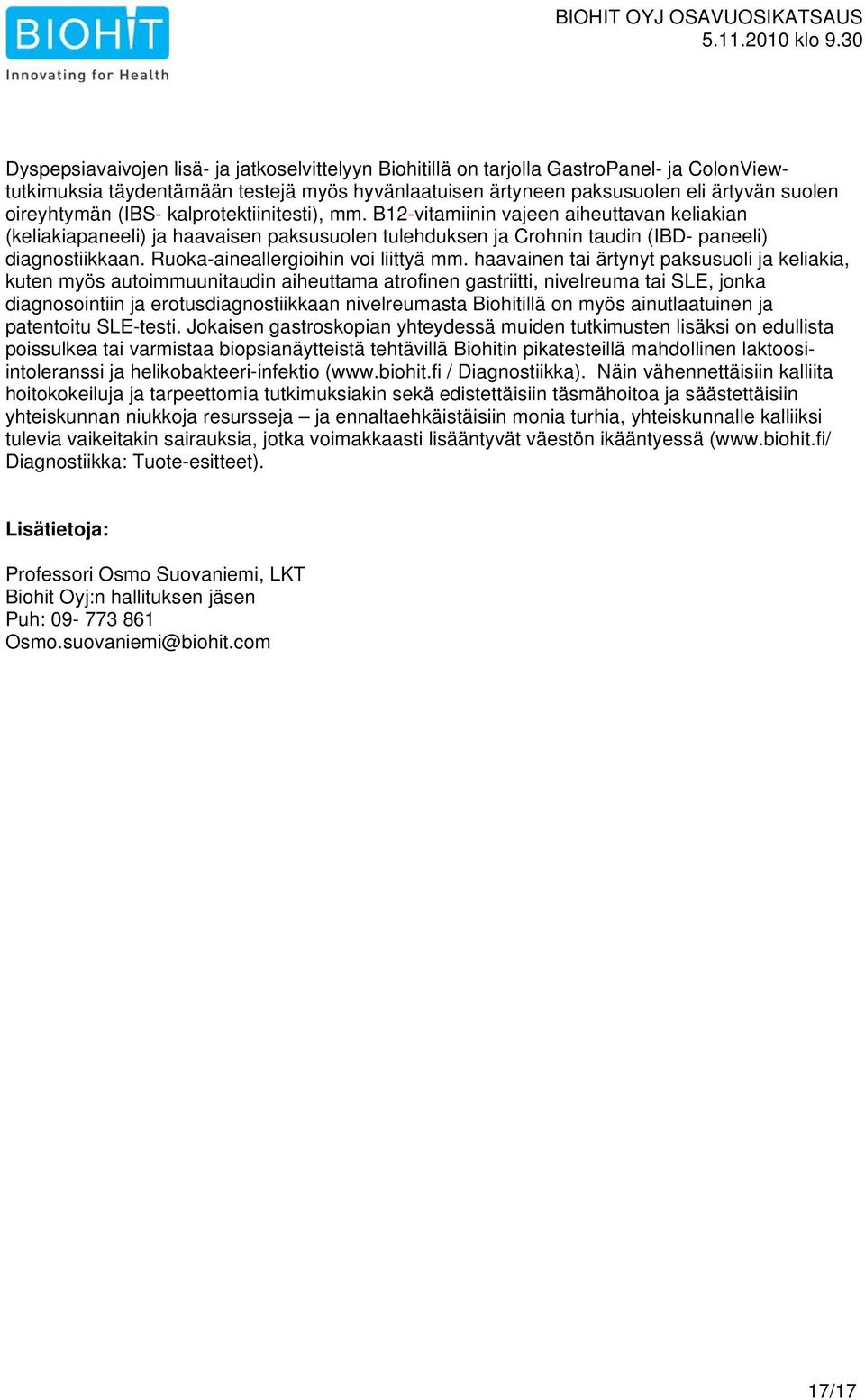 BIOHIT
Innovating for Health

BIOHIT OYJ OSAVUOSIKATSAUS
5.11.2010 klo 9.30

Dyspepsiavaivojen lisä- ja jatkoselvittelyyn Biohitillä on tarjolla GastroPanel- ja ColonView-tutkimuksia täydentämään testejä myös hyvänlaatuisen ärtyneen paksusuolen eli ärtyvän suolen oireyhtymän (IBS- kalprotektiinitesti), mm. B12-vitamiinin vajeen aiheuttavan keliakian (keliakiapaneeli) ja haavaisen paksusuolen tulehduksen ja Crohnin taudin (IBD- paneeli) diagnostiikkaan. Ruoka-aineallergioihin voi liittyä mm. haavainen tai ärtynyt paksusuoli ja keliakia, kuten myös autoimmuunitaudin aiheuttama atrofinen gastriitti, nivelreuma tai SLE, jonka diagnosointiin ja erotusdiagnostiikkaan nivelreumasta Biohitillä on myös ainutlaatuinen ja patentoitu SLE-testi. Jokaisen gastroskopian yhteydessä muiden tutkimusten lisäksi on edullista poissulkea tai varmistaa biopsianäytteistä tehtävillä Biohitin pikatesteillä mahdollinen laktoosi-intoleranssi ja helikobakteeri-infektio (www.biohit.fi / Diagnostiikka). Näin vähennettäisiin kalliita hoitokokeiluja ja tarpeettomia tutkimuksiakin sekä edistettäisiin täsmähoitoa ja säästettäisiin yhteiskunnan niukkoja resursseja – ja ennaltaehkäistäisiin monia turhia, yhteiskunnalle kalliiksi tulevia vaikeitakin sairauksia, jotka voimakkaasti lisääntyvät väestön ikääntyessä (www.biohit.fi/ Diagnostiikka: Tuote-esitteet).

Lisätietoja:

Professori Osmo Suovaniemi, LKT
Biohit Oyj:n hallituksen jäsen
Puh: 09- 773 861
Osmo.suovaniemi@biohit.com

17/17